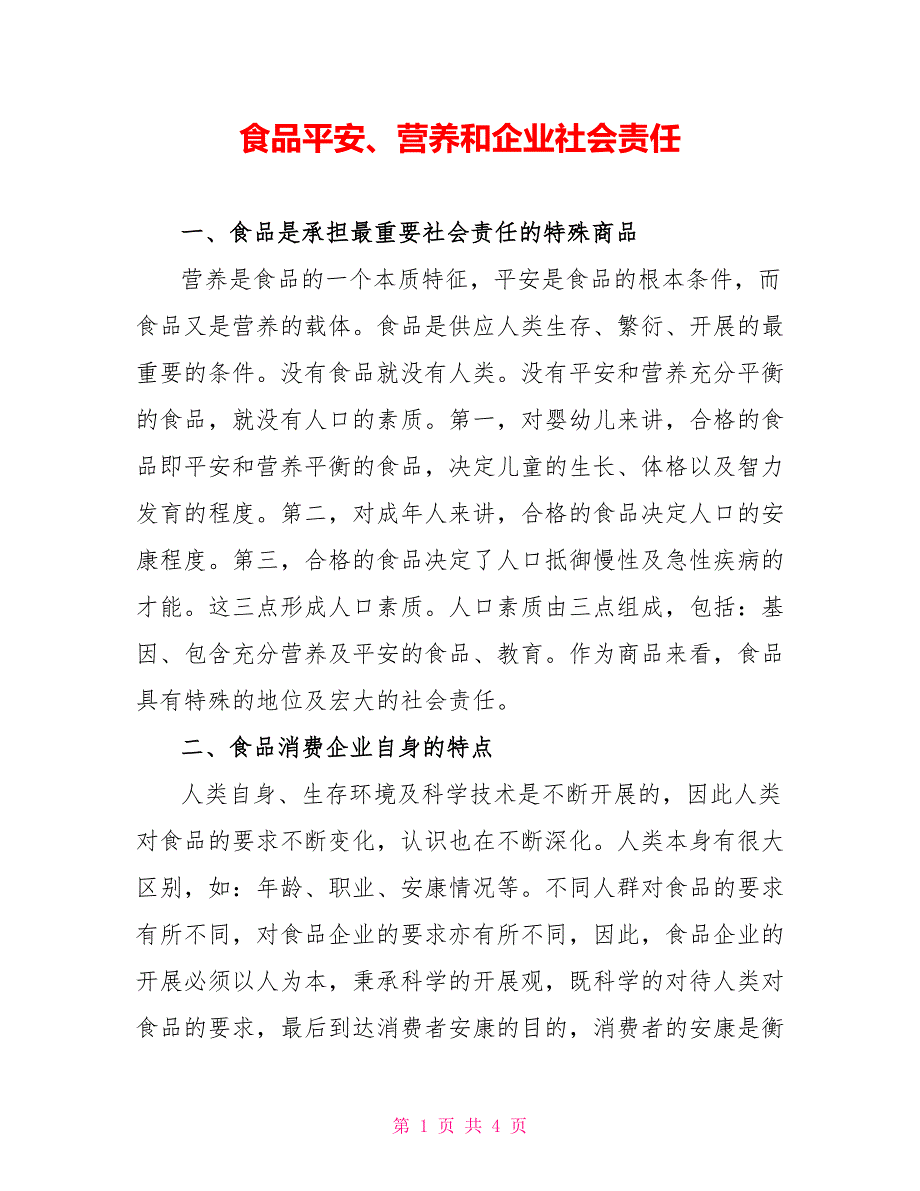 食品平安、营养和企业社会责任

一、食品是承担最重要社会责任的特殊商品

营养是食品的一个本质特征，平安是食品的根本条件，而食品又是营养的载体。食品是供应人类生存、繁衍、开展的最重要的条件。没有食品就没有人类。没有平安和营养充分平衡的食品，就没有人口的素质。第一，对婴幼儿来讲，合格的食品即平安和营养平衡的食品，决定儿童的生长、体格以及智力发育的程度。第二，对成年人来讲，合格的食品决定人口的安康程度。第三，合格的食品决定了人口抵御慢性及急性疾病的才能。这三点形成人口素质。人口素质由三点组成，包括：基因、包含充分营养及平安的食品、教育。作为商品来看，食品具有特殊的地位及宏大的社会责任。

二、食品消费企业自身的特点

人类自身、生存环境及科学技术是不断开展的，因此人类对食品的要求不断变化，认识也在不断深化。人类本身有很大区别，如：年龄、职业、安康情况等。不同人群对食品的要求有所不同，对食品企业的要求亦有所不同，因此，食品企业的开展必须以人为本，秉承科学的开展观，既科学的对待人类对食品的要求，最后到达消费者安康的目的，消费者的安康是衡

第 1 页 共 4 页